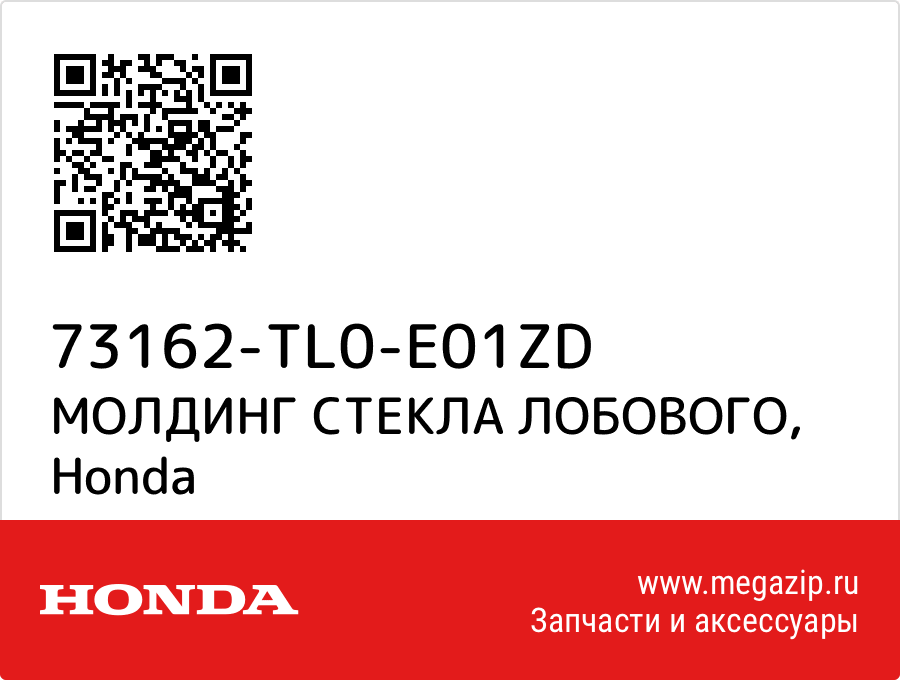 73162-TL0-E01ZD
МОЛДИНГ СТЕКЛА ЛОБОВОГО, Honda

HONDA

www.megazip.ru
Запчасти и аксессуары